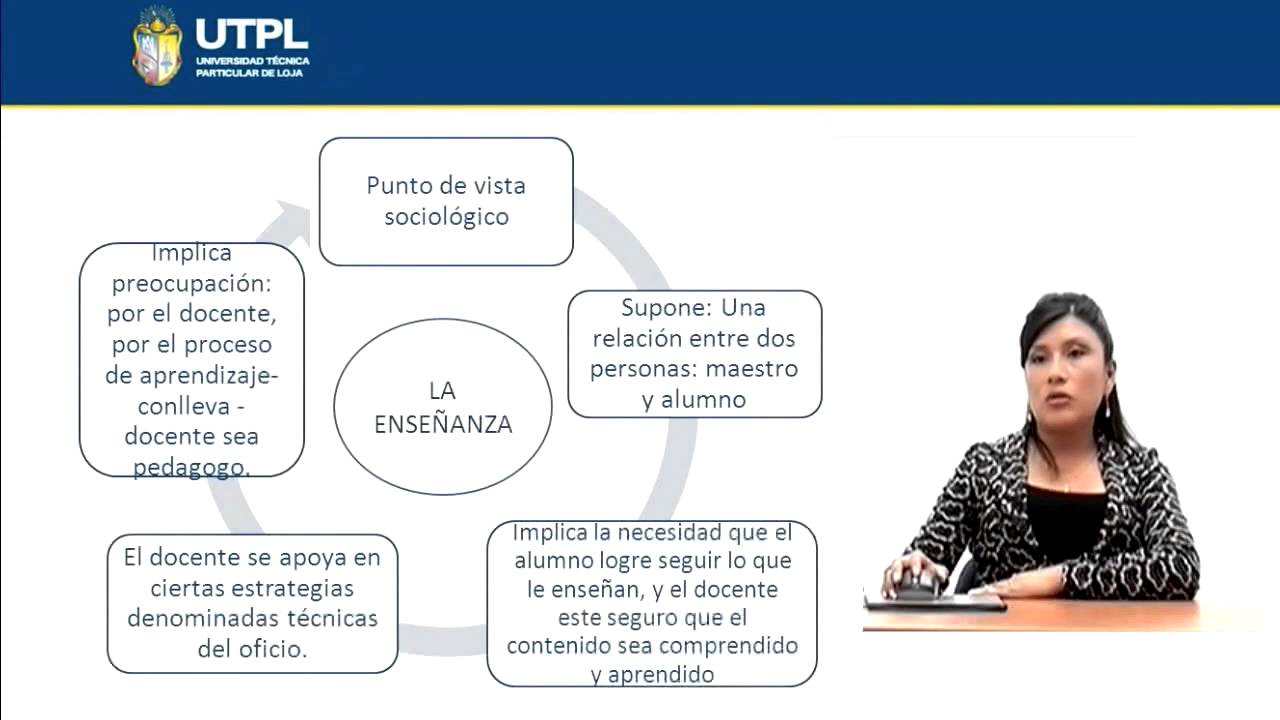 UTPL
UNIVERSIDAD TÉCNICA PARTICULAR DE LOJA

Punto de vista sociológico

Supone: Una relación entre dos personas: maestro y alumno

Implica la necesidad que el alumno logre seguir lo que le enseñan, y el docente este seguro que el contenido sea comprendido y aprendido

El docente se apoya en ciertas estrategias denominadas técnicas del oficio.

Implica preocupación: por el docente, por el proceso de aprendizaje- conlleva - docente sea pedagogo.

LA ENSEÑANZA